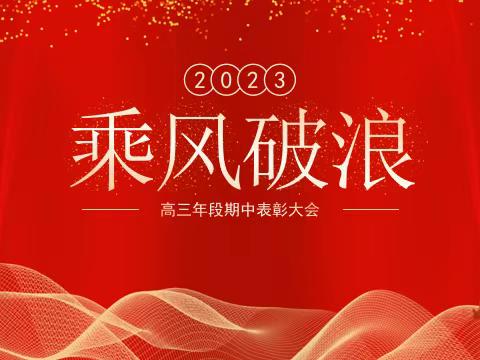 2023

乘风破浪

高三年段期中表彰大会